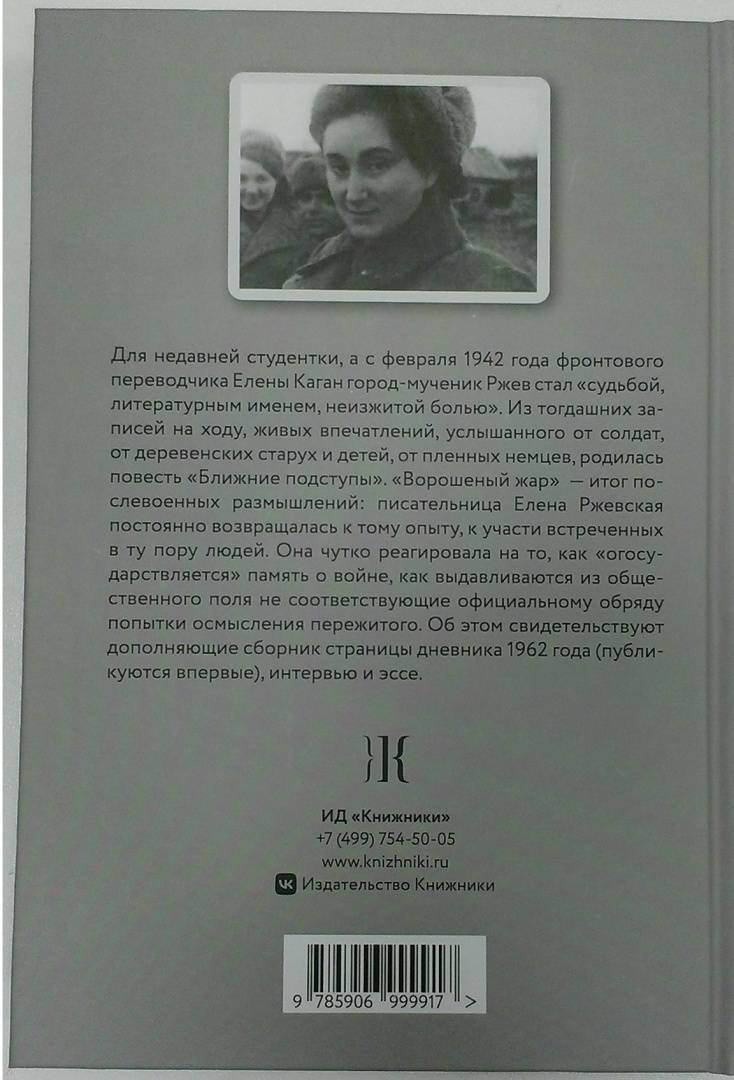 Для недавней студентки, а с февраля 1942 года фронтового переводчика Елены Каган город-мученик Ржев стал «судьбой, литературным именем, неизжитой болью». Из тогдашних записей на ходу, живых впечатлений, услышанного от солдат, от деревенских старух и детей, от пленных немцев, родилась повесть «Ближние подступы». «Ворошеный жар» — итог послевоенных размышлений: писательница Елена Ржевская постоянно возвращалась к тому опыту, к участи встреченных в ту пору людей. Она чутко реагировала на то, как «огосударствляется» память о войне, как выдавливаются из общественного поля не соответствующие официальному обряду попытки осмысления пережитого. Об этом свидетельствуют дополняющие сборник страницы дневника 1962 года (публикуются впервые), интервью и эссе.

ИД «Книжники»
+7 (499) 754-50-05
www.knizhniki.ru
Издательство Книжники

9 785906 999917 >